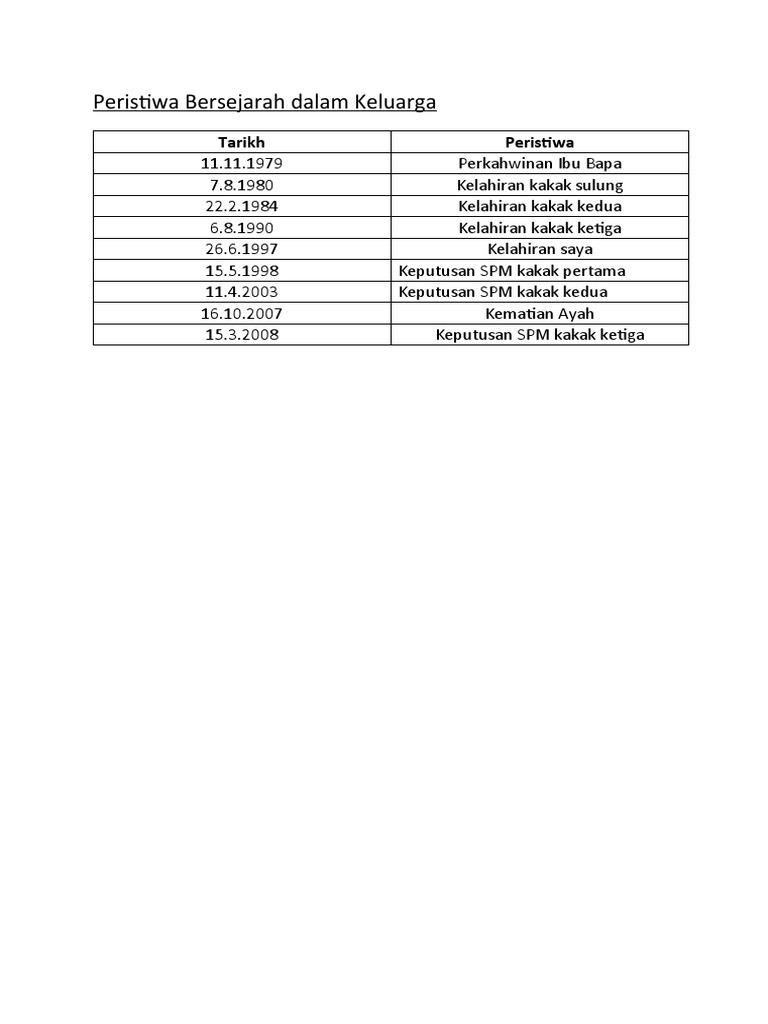 Peristiwa Bersejarah dalam Keluarga

| Tarikh | Peristiwa |
|---|---|
| 11.11.1979 | Perkahwinan Ibu Bapa |
| 7.8.1980 | Kelahiran kakak sulung |
| 22.2.1984 | Kelahiran kakak kedua |
| 6.8.1990 | Kelahiran kakak ketiga |
| 26.6.1997 | Kelahiran saya |
| 15.5.1998 | Keputusan SPM kakak pertama |
| 11.4.2003 | Keputusan SPM kakak kedua |
| 16.10.2007 | Kematian Ayah |
| 15.3.2008 | Keputusan SPM kakak ketiga |